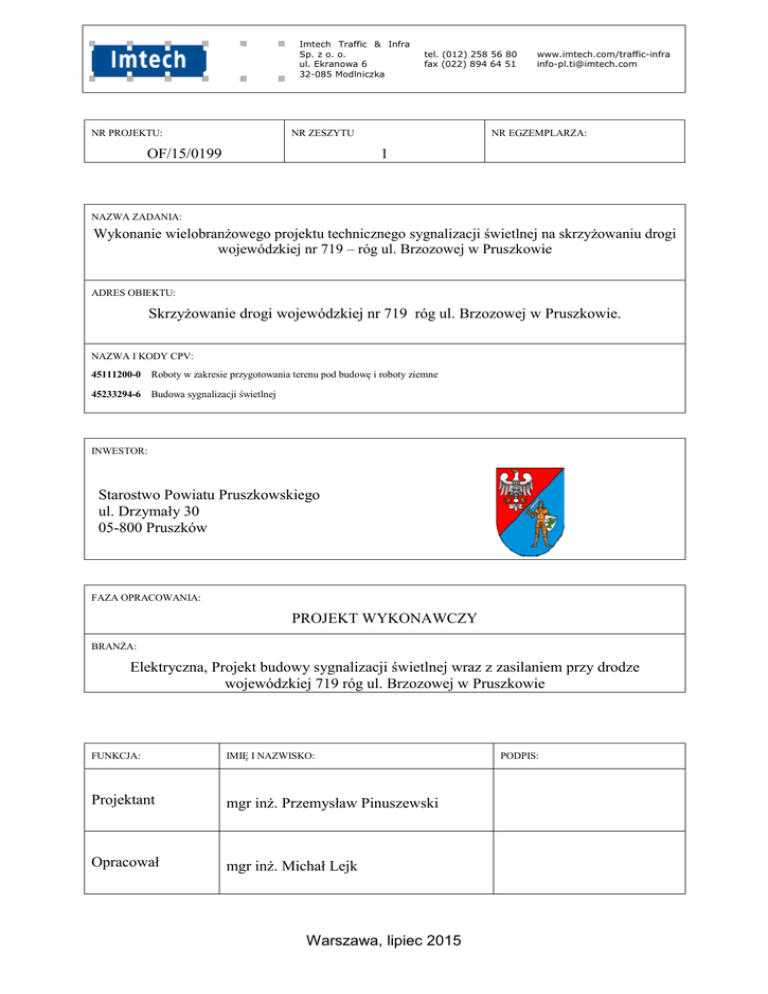 Imtech

Imtech Traffic & Infra
Sp. z o. o.
ul. Ekranowa 6
32-085 Modlniczka

tel. (012) 258 56 80
fax (022) 894 64 51

www.imtech.com/traffic-infra
info-pl.ti@imtech.com

| NR PROJEKTU: | NR ZESZYTU | NR EGZEMPLARZA: |
|---|---|---|
| OF/15/0199 | 1 | |

NAZWA ZADANIA:

Wykonanie wielobranżowego projektu technicznego sygnalizacji świetlnej na skrzyżowaniu drogi wojewódzkiej nr 719 – róg ul. Brzozowej w Pruszkowie

ADRES OBIEKTU:

Skrzyżowanie drogi wojewódzkiej nr 719 róg ul. Brzozowej w Pruszkowie.

NAZWA I KODY CPV:

45111200-0 Roboty w zakresie przygotowania terenu pod budowę i roboty ziemne

45233294-6 Budowa sygnalizacji świetlnej

INWESTOR:

Starostwo Powiatu Pruszkowskiego
ul. Drzymały 30
05-800 Pruszków

FAZA OPRACOWANIA:

PROJEKT WYKONAWCZY

BRANŻA:

Elektryczna, Projekt budowy sygnalizacji świetlnej wraz z zasilaniem przy drodze wojewódzkiej 719 róg ul. Brzozowej w Pruszkowie

| FUNKCJA: | IMIĘ I NAZWISKO: | PODPIS: |
|---|---|---|
| Projektant | mgr inż. Przemysław Pinuszewski | |
| Opracował | mgr inż. Michał Lejk | |

Warszawa, lipiec 2015